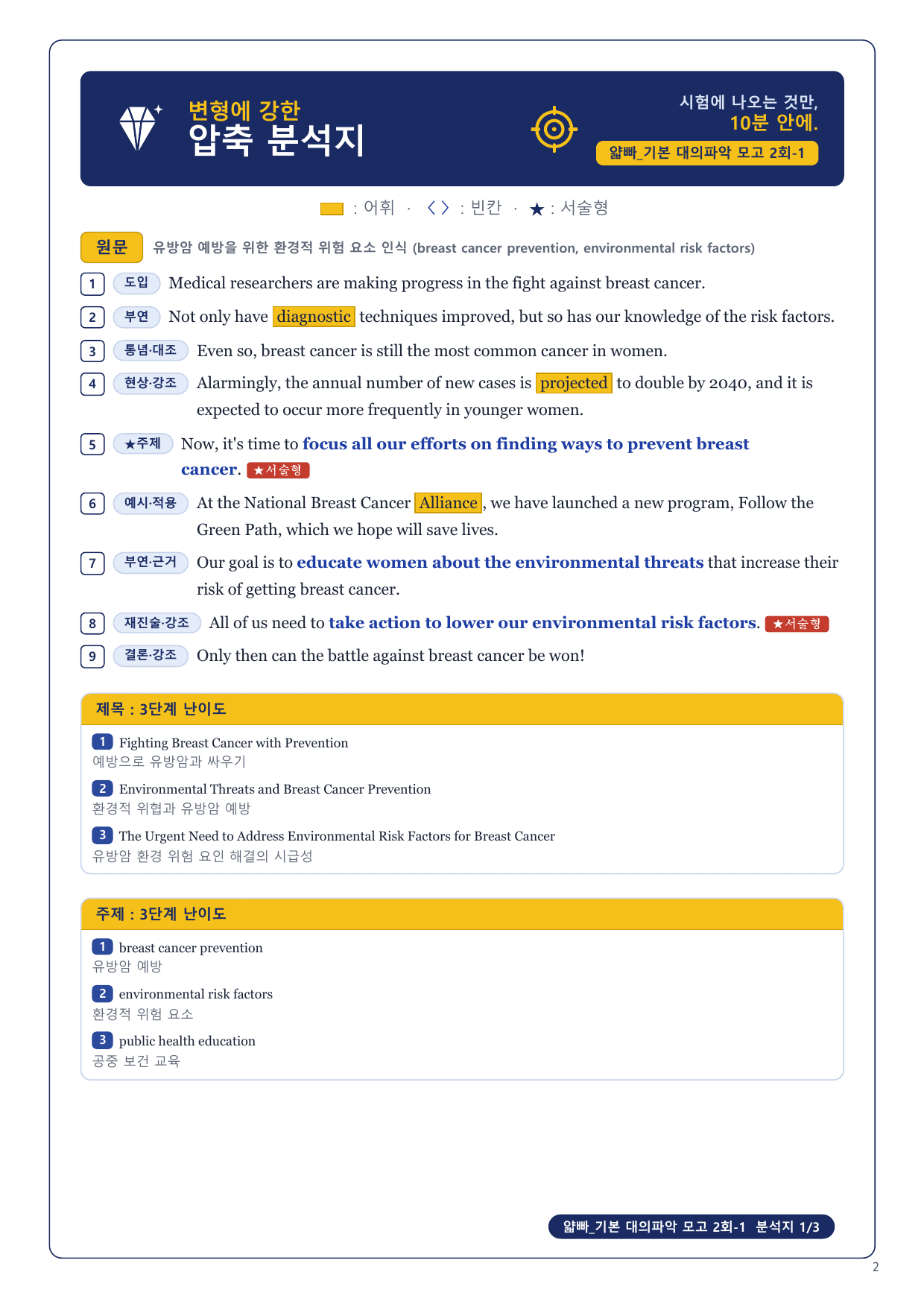 변형에 강한
압축 분석지

시험에 나오는 것만,
10분 안에.
얇빠_기본 대의파악 모고 2회-1

: 어휘 · 〈 〉 : 빈칸 · ★ : 서술형

원문 유방암 예방을 위한 환경적 위험 요소 인식 (breast cancer prevention, environmental risk factors)

1 도입 Medical researchers are making progress in the fight against breast cancer.

2 부연 Not only have diagnostic techniques improved, but so has our knowledge of the risk factors.

3 통념·대조 Even so, breast cancer is still the most common cancer in women.

4 현상·강조 Alarmingly, the annual number of new cases is projected to double by 2040, and it is expected to occur more frequently in younger women.

5 ★주제 Now, it's time to focus all our efforts on finding ways to prevent breast cancer. ★서술형

6 예시·적용 At the National Breast Cancer Alliance, we have launched a new program, Follow the Green Path, which we hope will save lives.

7 부연·근거 Our goal is to educate women about the environmental threats that increase their risk of getting breast cancer.

8 재진술·강조 All of us need to take action to lower our environmental risk factors. ★서술형

9 결론·강조 Only then can the battle against breast cancer be won!

제목 : 3단계 난이도

1 Fighting Breast Cancer with Prevention
예방으로 유방암과 싸우기

2 Environmental Threats and Breast Cancer Prevention
환경적 위협과 유방암 예방

3 The Urgent Need to Address Environmental Risk Factors for Breast Cancer
유방암 환경 위험 요인 해결의 시급성

주제 : 3단계 난이도

1 breast cancer prevention
유방암 예방

2 environmental risk factors
환경적 위험 요소

3 public health education
공중 보건 교육

얇빠_기본 대의파악 모고 2회-1 분석지 1/3

2